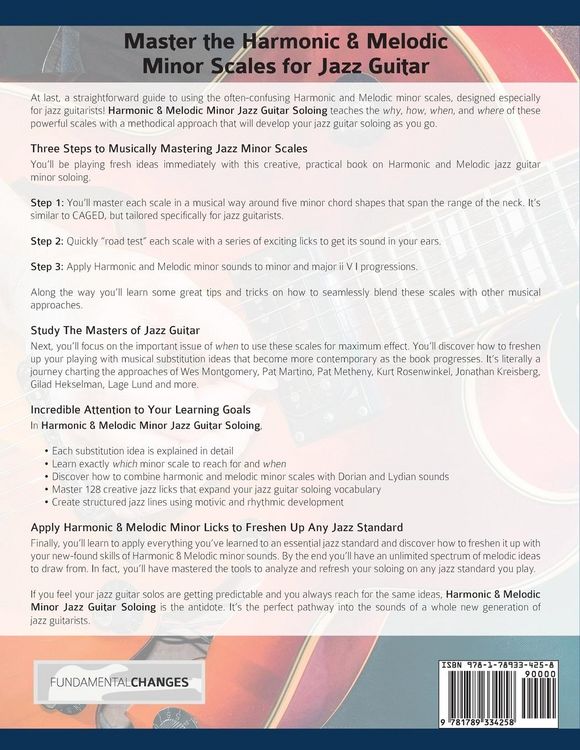 Master the Harmonic & Melodic Minor Scales for Jazz Guitar

At last, a straightforward guide to using the often-confusing Harmonic and Melodic minor scales, designed especially for jazz guitarists! Harmonic & Melodic Minor Jazz Guitar Soloing teaches the why, how, when, and where of these powerful scales with a methodical approach that will develop your jazz guitar soloing as you go.

Three Steps to Musically Mastering Jazz Minor Scales

You'll be playing fresh ideas immediately with this creative, practical book on Harmonic and Melodic jazz guitar minor soloing.

Step 1: You'll master each scale in a musical way around five minor chord shapes that span the range of the neck. It's similar to CAGED, but tailored specifically for jazz guitarists.

Step 2: Quickly "road test" each scale with a series of exciting licks to get its sound in your ears.

Step 3: Apply Harmonic and Melodic minor sounds to minor and major ii V I progressions.

Along the way you'll learn some great tips and tricks on how to seamlessly blend these scales with other musical approaches.

Study The Masters of Jazz Guitar

Next, you'll focus on the important issue of when to use these scales for maximum effect. You'll discover how to freshen up your playing with musical substitution ideas that become more contemporary as the book progresses. It's literally a journey charting the approaches of Wes Montgomery, Pat Martino, Pat Metheny, Kurt Rosenwinkel, Jonathan Kreisberg, Gilad Hekselman, Lage Lund and more.

Incredible Attention to Your Learning Goals

In Harmonic & Melodic Minor Jazz Guitar Soloing,

• Each substitution idea is explained in detail
• Learn exactly which minor scale to reach for and when
• Discover how to combine harmonic and melodic minor scales with Dorian and Lydian sounds
• Master 128 creative jazz licks that expand your jazz guitar soloing vocabulary
• Create structured jazz lines using motivic and rhythmic development

Apply Harmonic & Melodic Minor Licks to Freshen Up Any Jazz Standard

Finally, you'll learn to apply everything you've learned to an essential jazz standard and discover how to freshen it up with your new-found skills of Harmonic & Melodic minor sounds. By the end you'll have an unlimited spectrum of melodic ideas to draw from. In fact, you'll have mastered the tools to analyze and refresh your soloing on any jazz standard you play.

If you feel your jazz guitar solos are getting predictable and you always reach for the same ideas, Harmonic & Melodic Minor Jazz Guitar Soloing is the antidote. It's the perfect pathway into the sounds of a whole new generation of jazz guitarists.

FUNDAMENTALCHANGES

ISBN 978-1-78933-425-8

90000

9 781789 334258